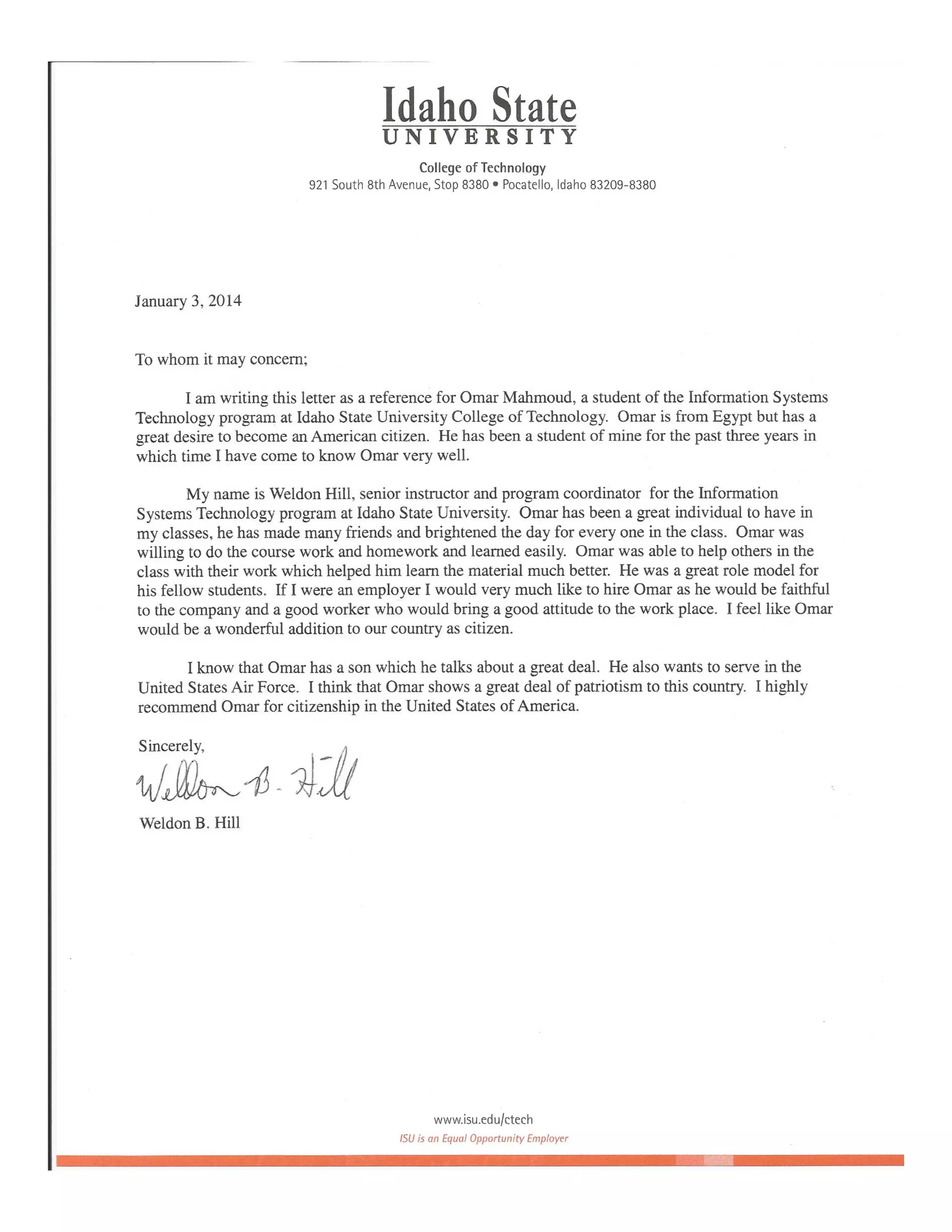 Idaho State
UNIVERSITY

College of Technology
921 South 8th Avenue, Stop 8380 • Pocatello, Idaho 83209-8380

January 3, 2014

To whom it may concern;

I am writing this letter as a reference for Omar Mahmoud, a student of the Information Systems Technology program at Idaho State University College of Technology. Omar is from Egypt but has a great desire to become an American citizen. He has been a student of mine for the past three years in which time I have come to know Omar very well.

My name is Weldon Hill, senior instructor and program coordinator for the Information Systems Technology program at Idaho State University. Omar has been a great individual to have in my classes, he has made many friends and brightened the day for every one in the class. Omar was willing to do the course work and homework and learned easily. Omar was able to help others in the class with their work which helped him learn the material much better. He was a great role model for his fellow students. If I were an employer I would very much like to hire Omar as he would be faithful to the company and a good worker who would bring a good attitude to the work place. I feel like Omar would be a wonderful addition to our country as citizen.

I know that Omar has a son which he talks about a great deal. He also wants to serve in the United States Air Force. I think that Omar shows a great deal of patriotism to this country. I highly recommend Omar for citizenship in the United States of America.

Sincerely,
Weldon B. Hill
Weldon B. Hill

www.isu.edu/ctech
ISU is an Equal Opportunity Employer